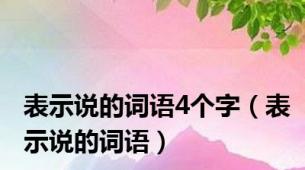 表示说的词语4个字（表示说的词语）